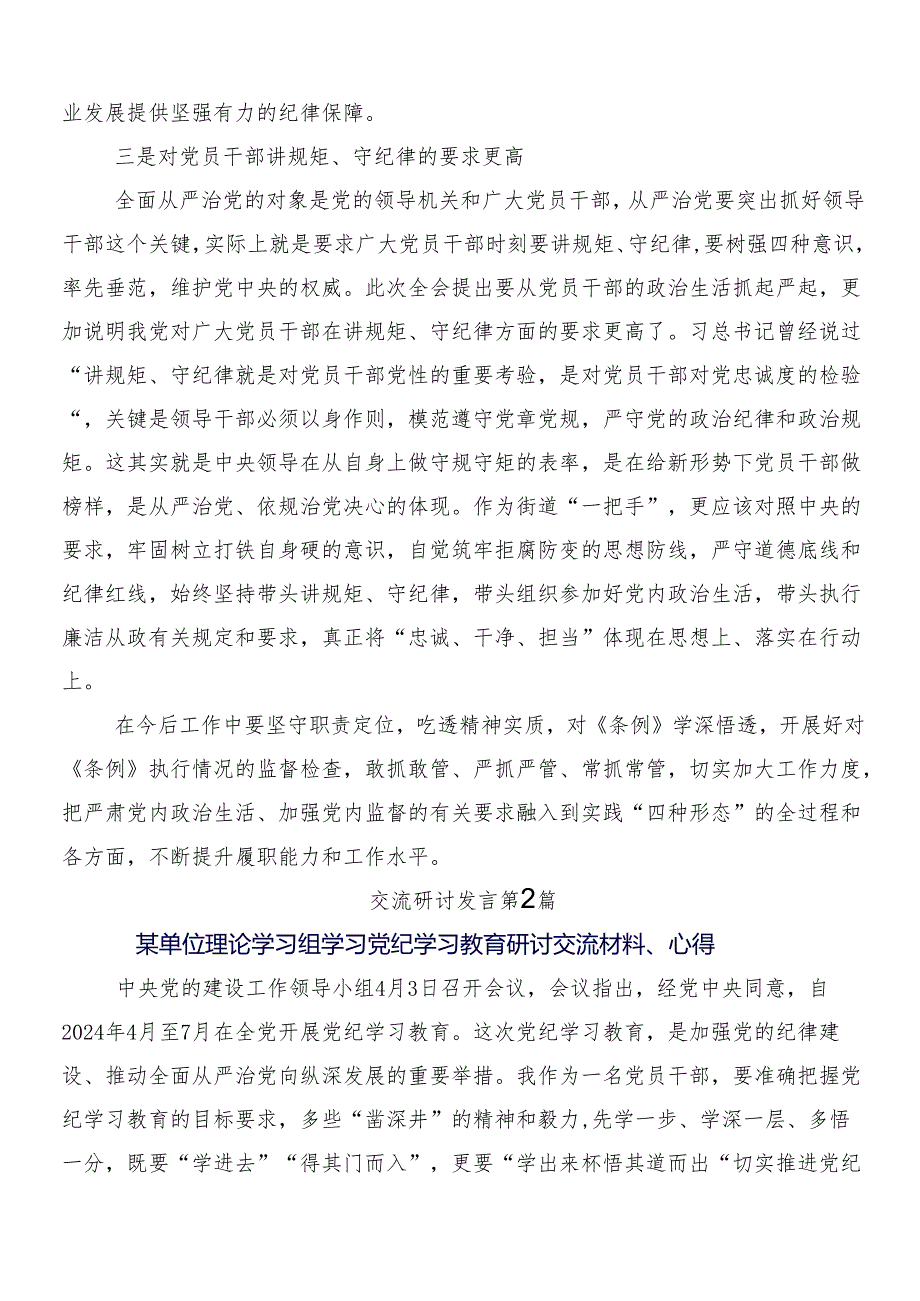 业发展提供坚强有力的纪律保障。

三是对党员干部讲规矩、守纪律的要求更高

全面从严治党的对象是党的领导机关和广大党员干部，从严治党要突出抓好领导干部这个关键，实际上就是要求广大党员干部时刻要讲规矩、守纪律，要树强四种意识，率先垂范，维护党中央的权威。此次全会提出要从党员干部的政治生活抓起严起，更加说明我党对广大党员干部在讲规矩、守纪律方面的要求更高了。习总书记曾经说过“讲规矩、守纪律就是对党员干部党性的重要考验，是对党员干部对党忠诚度的检验“，关键是领导干部必须以身作则，模范遵守党章党规，严守党的政治纪律和政治规矩。这其实就是中央领导在从自身上做守规守矩的表率，是在给新形势下党员干部做榜样，是从严治党、依规治党决心的体现。作为街道“一把手”，更应该对照中央的要求，牢固树立打铁自身硬的意识，自觉筑牢拒腐防变的思想防线，严守道德底线和纪律红线，始终坚持带头讲规矩、守纪律，带头组织参加好党内政治生活，带头执行廉洁从政有关规定和要求，真正将“忠诚、干净、担当”体现在思想上、落实在行动上。

在今后工作中要坚守职责定位，吃透精神实质，对《条例》学深悟透，开展好对《条例》执行情况的监督检查，敢抓敢管、严抓严管、常抓常管，切实加大工作力度，把严肃党内政治生活、加强党内监督的有关要求融入到实践“四种形态”的全过程和各方面，不断提升履职能力和工作水平。

交流研讨发言第2篇

某单位理论学习组学习党纪学习教育研讨交流材料、心得

中央党的建设工作领导小组4月3日召开会议，会议指出，经党中央同意，自2024年4月至7月在全党开展党纪学习教育。这次党纪学习教育，是加强党的纪律建设、推动全面从严治党向纵深发展的重要举措。我作为一名党员干部，要准确把握党纪学习教育的目标要求，多些“凿深井”的精神和毅力，先学一步、学深一层、多悟一分，既要“学进去”“得其门而入”，更要“学出来杯悟其道而出“切实推进党纪